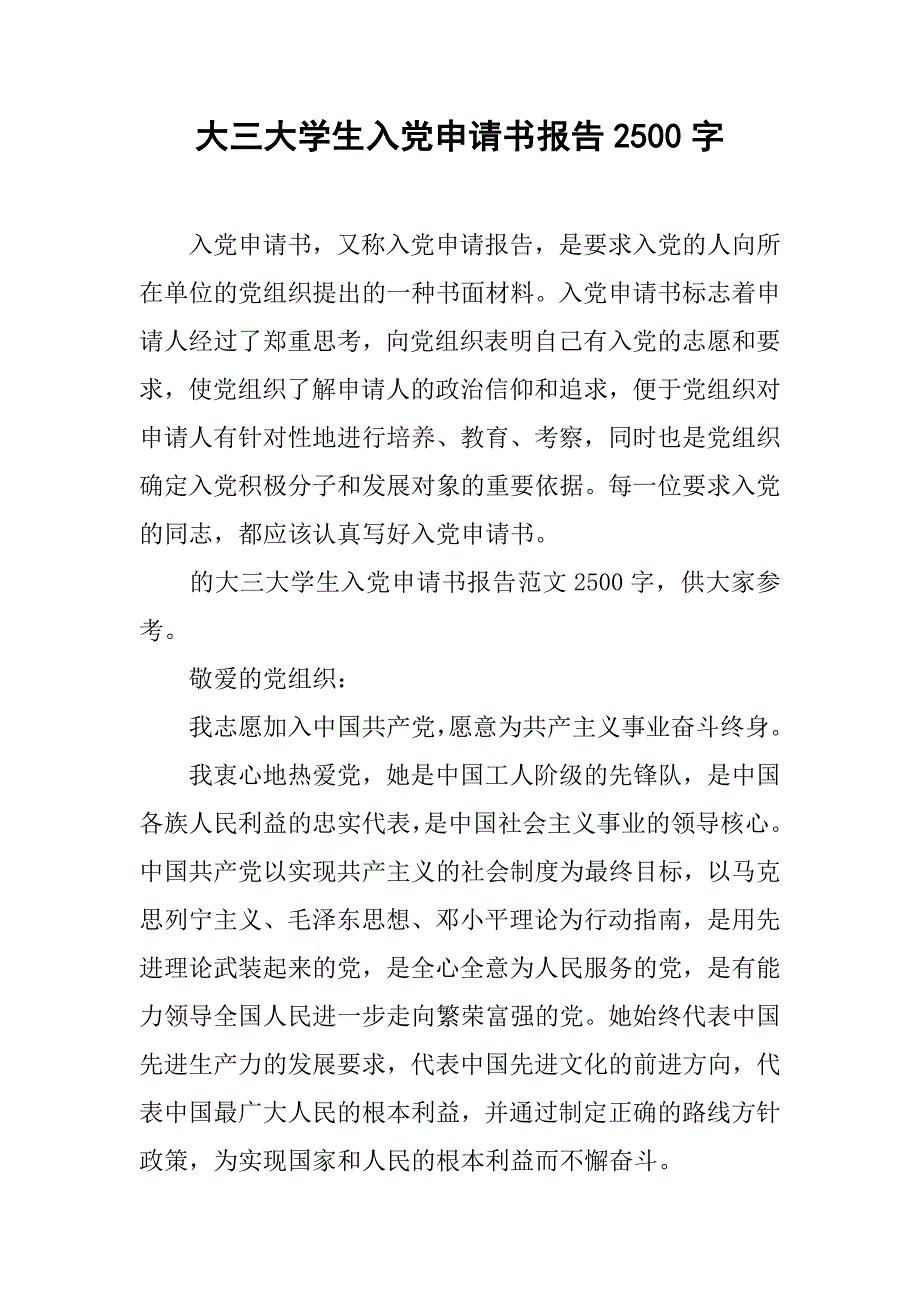 大三大学生入党申请书报告 2500 字

入党申请书，又称入党申请报告，是要求入党的人向所在单位的党组织提出的一种书面材料。入党申请书标志着申请人经过了郑重思考，向党组织表明自己有入党的志愿和要求，使党组织了解申请人的政治信仰和追求，便于党组织对申请人有针对性地进行培养、教育、考察，同时也是党组织确定入党积极分子和发展对象的重要依据。每一位要求入党的同志，都应该认真写好入党申请书。

的大三大学生入党申请书报告范文 2500 字，供大家参考。

敬爱的党组织：

我志愿加入中国共产党，愿意为共产主义事业奋斗终身。

我衷心地热爱党，她是中国工人阶级的先锋队，是中国各族人民利益的忠实代表，是中国社会主义事业的领导核心。中国共产党以实现共产主义的社会制度为最终目标，以马克思列宁主义、毛泽东思想、邓小平理论为行动指南，是用先进理论武装起来的党，是全心全意为人民服务的党，是有能力领导全国人民进一步走向繁荣富强的党。她始终代表中国先进生产力的发展要求，代表中国先进文化的前进方向，代表中国最广大人民的根本利益，并通过制定正确的路线方针政策，为实现国家和人民的根本利益而不懈奋斗。